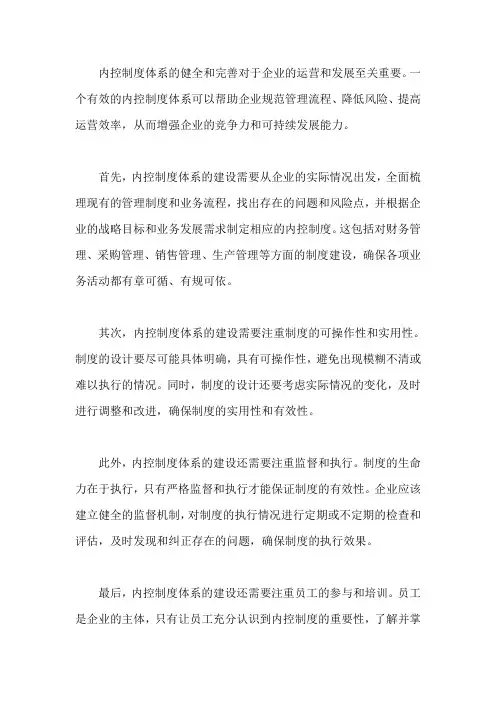 内控制度体系的健全和完善对于企业的运营和发展至关重要。一个有效的内控制度体系可以帮助企业规范管理流程、降低风险、提高运营效率，从而增强企业的竞争力和可持续发展能力。

首先，内控制度体系的建设需要从企业的实际情况出发，全面梳理现有的管理制度和业务流程，找出存在的问题和风险点，并根据企业的战略目标和业务发展需求制定相应的内控制度。这包括对财务管理、采购管理、销售管理、生产管理等方面的制度建设，确保各项业务活动都有章可循、有规可依。

其次，内控制度体系的建设需要注重制度的可操作性和实用性。制度的设计要尽可能具体明确，具有可操作性，避免出现模糊不清或难以执行的情况。同时，制度的设计还要考虑实际情况的变化，及时进行调整和改进，确保制度的实用性和有效性。

此外，内控制度体系的建设还需要注重监督和执行。制度的生命力在于执行，只有严格监督和执行才能保证制度的有效性。企业应该建立健全的监督机制，对制度的执行情况进行定期或不定期的检查和评估，及时发现和纠正存在的问题，确保制度的执行效果。

最后，内控制度体系的建设还需要注重员工的参与和培训。员工是企业的主体，只有让员工充分认识到内控制度的重要性，了解并掌